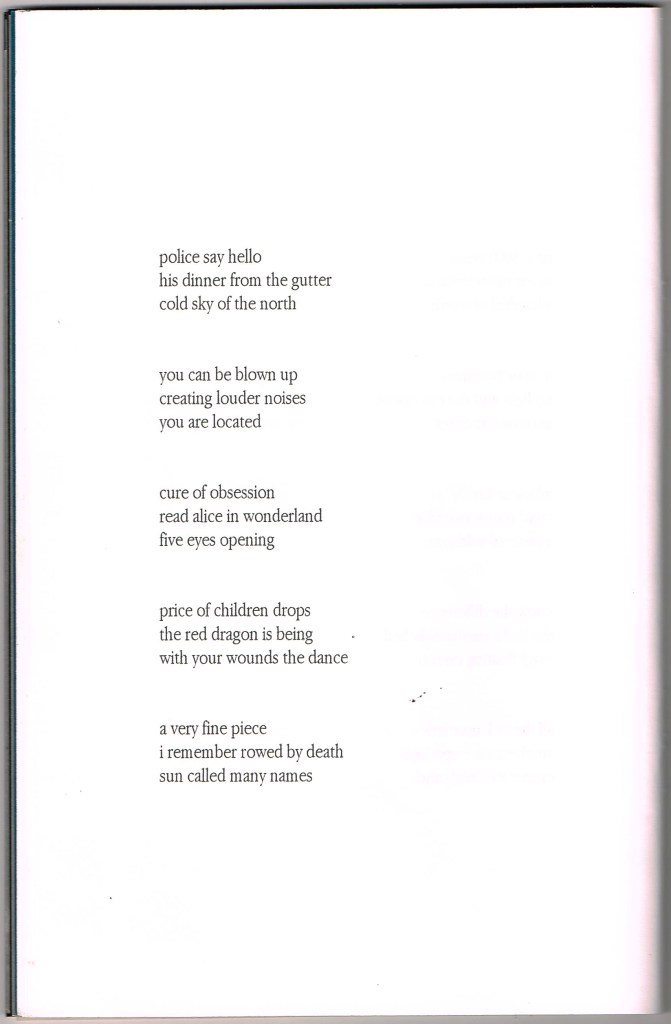 police say hello
his dinner from the gutter
cold sky of the north

you can be blown up
creating louder noises
you are located

cure of obsession
read alice in wonderland
five eyes opening

price of children drops
the red dragon is being
with your wounds the dance

a very fine piece
i remember rowed by death
sun called many names